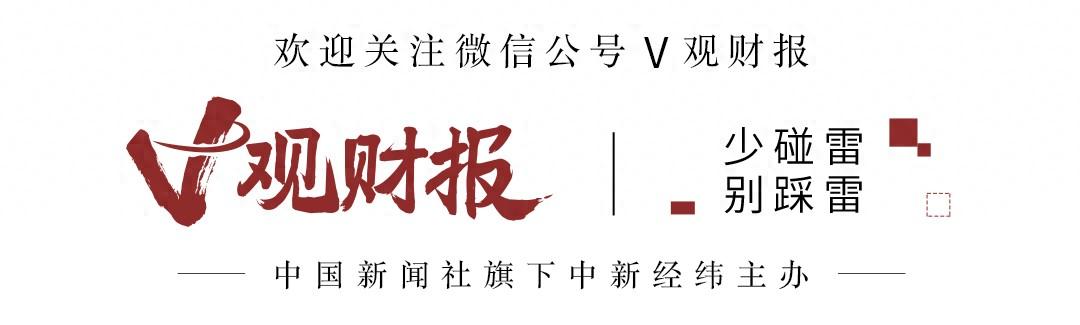 欢迎关注微信公号 V 观财报

V观财报

少碰雷
别踩雷

中国新闻社旗下中新经纬主办